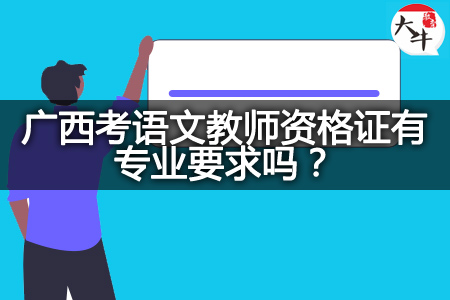 大牛

广西考语文教师资格证有专业要求吗？